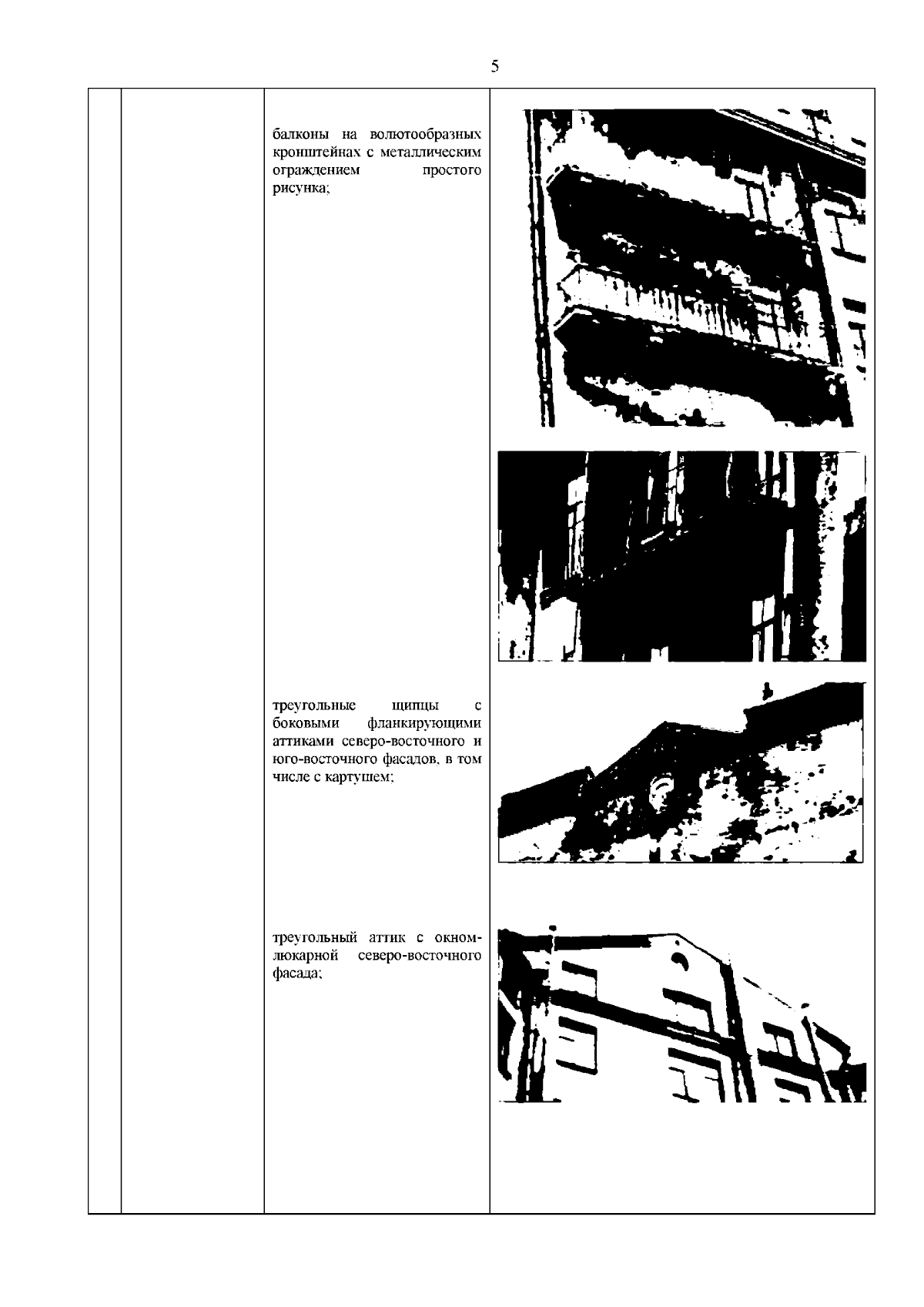 5

балконы на волютообразных кронштейнах с металлическим ограждением простого рисунка;

треугольные щипцы с боковыми фланкирующими аттиками северо-восточного и юго-восточного фасадов, в том числе с картушем;

треугольный аттик с окном-люкарной северо-восточного фасада;